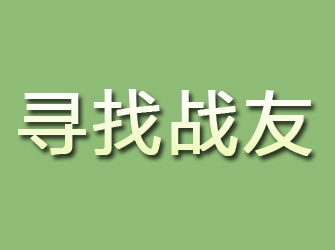 寻找战友